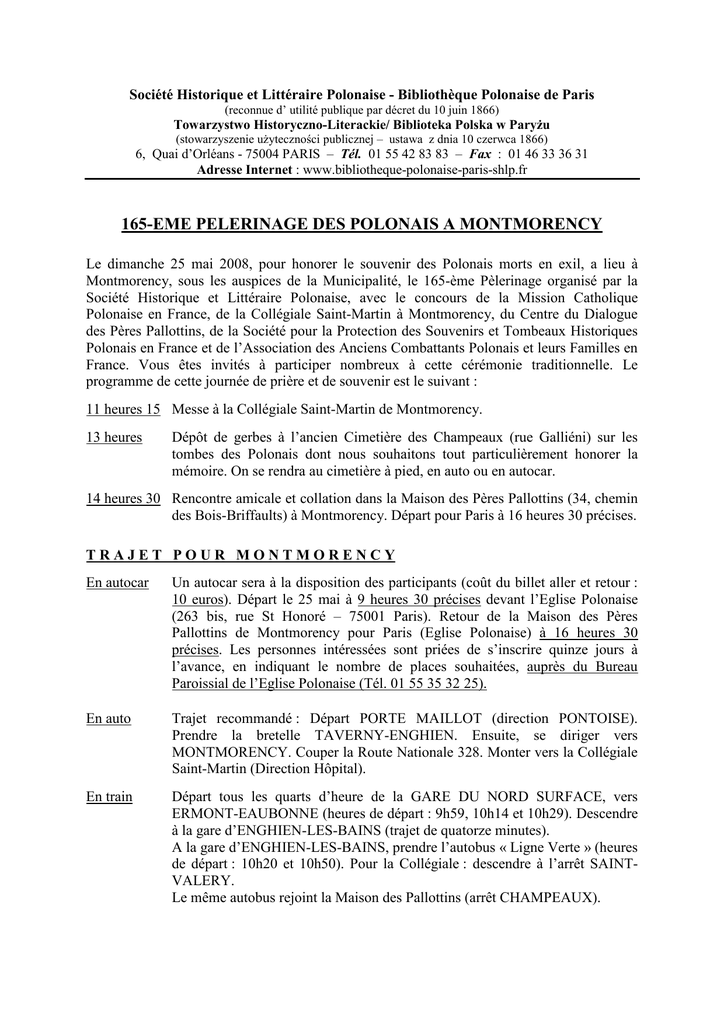 Société Historique et Littéraire Polonaise - Bibliothèque Polonaise de Paris
(reconnue d' utilité publique par décret du 10 juin 1866)
Towarzystwo Historyczno-Literackie/ Biblioteka Polska w Paryżu
(stowarzyszenie użyteczności publicznej – ustawa z dnia 10 czerwca 1866)
6, Quai d'Orléans - 75004 PARIS – Tél. 01 55 42 83 83 – Fax : 01 46 33 36 31
Adresse Internet : www.bibliotheque-polonaise-paris-shlp.fr

165-EME PELERINAGE DES POLONAIS A MONTMORENCY

Le dimanche 25 mai 2008, pour honorer le souvenir des Polonais morts en exil, a lieu à Montmorency, sous les auspices de la Municipalité, le 165-ème Pèlerinage organisé par la Société Historique et Littéraire Polonaise, avec le concours de la Mission Catholique Polonaise en France, de la Collégiale Saint-Martin à Montmorency, du Centre du Dialogue des Pères Pallottins, de la Société pour la Protection des Souvenirs et Tombeaux Historiques Polonais en France et de l'Association des Anciens Combattants Polonais et leurs Familles en France. Vous êtes invités à participer nombreux à cette cérémonie traditionnelle. Le programme de cette journée de prière et de souvenir est le suivant :

11 heures 15 Messe à la Collégiale Saint-Martin de Montmorency.

13 heures Dépôt de gerbes à l'ancien Cimetière des Champeaux (rue Galliéni) sur les tombes des Polonais dont nous souhaitons tout particulièrement honorer la mémoire. On se rendra au cimetière à pied, en auto ou en autocar.

14 heures 30 Rencontre amicale et collation dans la Maison des Pères Pallottins (34, chemin des Bois-Briffaults) à Montmorency. Départ pour Paris à 16 heures 30 précises.

TRAJET POUR MONTMORENCY

En autocar Un autocar sera à la disposition des participants (coût du billet aller et retour : 10 euros). Départ le 25 mai à 9 heures 30 précises devant l'Eglise Polonaise (263 bis, rue St Honoré – 75001 Paris). Retour de la Maison des Pères Pallottins de Montmorency pour Paris (Eglise Polonaise) à 16 heures 30 précises. Les personnes intéressées sont priées de s'inscrire quinze jours à l'avance, en indiquant le nombre de places souhaitées, auprès du Bureau Paroissial de l'Eglise Polonaise (Tél. 01 55 35 32 25).

En auto Trajet recommandé : Départ PORTE MAILLOT (direction PONTOISE). Prendre la bretelle TAVERNY-ENGHIEN. Ensuite, se diriger vers MONTMORENCY. Couper la Route Nationale 328. Monter vers la Collégiale Saint-Martin (Direction Hôpital).

En train Départ tous les quarts d'heure de la GARE DU NORD SURFACE, vers ERMONT-EAUBONNE (heures de départ : 9h59, 10h14 et 10h29). Descendre à la gare d'ENGHIEN-LES-BAINS (trajet de quatorze minutes).
A la gare d'ENGHIEN-LES-BAINS, prendre l'autobus « Ligne Verte » (heures de départ : 10h20 et 10h50). Pour la Collégiale : descendre à l'arrêt SAINT-VALERY.
Le même autobus rejoint la Maison des Pallottins (arrêt CHAMPEAUX).